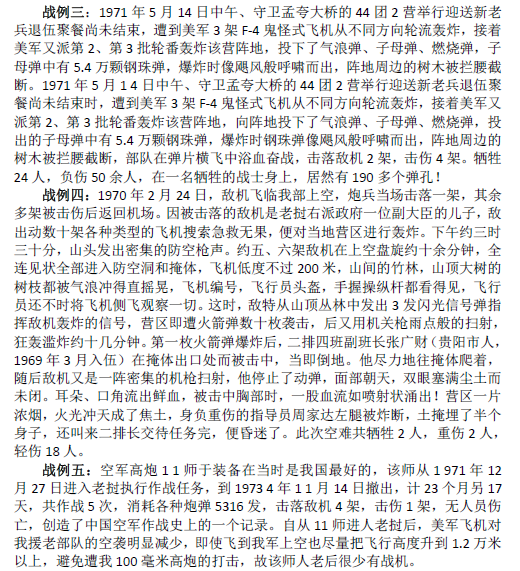 战例三：1971 年 5 月 14 日中午、守卫孟夸大桥的 44 团 2 营举行迎送新老兵退伍聚餐尚未结束，遭到美军 3 架 F-4 鬼怪式飞机从不同方向轮流轰炸，接着美军又派第 2、第 3 批轮番轰炸该营阵地，投下了气浪弹、子母弹、燃烧弹，子母弹中有 5.4 万颗钢珠弹，爆炸时像飓风般呼啸而出，阵地周边的树木被拦腰截断。1971 年 5 月 1 4 日中午、守卫孟夸大桥的 44 团 2 营举行迎送新老兵退伍聚餐尚未结束时，遭到美军 3 架 F-4 鬼怪式飞机从不同方向轮流轰炸，接着美军又派第 2、第 3 批轮番轰炸该营阵地，向阵地投下了气浪弹、子母弹、燃烧弹，投出的子母弹中有 5.4 万颗钢珠弹，爆炸时钢珠弹像飓风般呼啸而出，阵地周边的树木被拦腰截断，部队在弹片横飞中浴血奋战，击落敌机 2 架，击伤 4 架。牺牲 24 人，负伤 50 余人，在一名牺牲的战士身上，居然有 190 多个弹孔！

战例四：1970 年 2 月 24 日，敌机飞临我部上空，炮兵当场击落一架，其余多架被击伤后返回机场。因被击落的敌机是老挝右派政府一位副大臣的儿子，敌出动数十架各种类型的飞机搜索急救无果，便对当地营区进行轰炸。下午约三时三十分，山头发出密集的防空枪声。约五、六架敌机在上空盘旋约十余分钟，全连见状全部进入防空洞和掩体，飞机低度不过 200 米，山间的竹林，山顶大树的树枝都被气浪冲得直摇晃，飞机编号，飞行员头盔，手握操纵杆都看得见，飞行员还不时将飞机侧飞观察一切。这时，敌特从山顶丛林中发出 3 发闪光信号弹指挥敌机轰炸的信号，营区即遭火箭弹数十枚袭击，后又用机关枪雨点般的扫射，狂轰滥炸约十几分钟。第一枚火箭弹爆炸后，二排四班副班长张广财（贵阳市人，1969 年 3 月入伍）在掩体出口处而被击中，当即倒地。他尽力地往掩体爬着，随后敌机又是一阵密集的机枪扫射，他停止了动弹，面部朝天，双眼塞满尘土而未闭。耳朵、口角流出鲜血，被击中胸部时，一股血流如喷射状涌出！营区一片浓烟，火光冲天成了焦土，身负重伤的指导员周家达左腿被炸断，土掩埋了半个身子，还叫来二排长交待任务完，便昏迷了。此次空难共牺牲 2 人，重伤 2 人，轻伤 18 人。

战例五：空军高炮 1 1 师于装备在当时是我国最好的，该师从 1 971 年 12 月 27 日进入老挝执行作战任务，到 1973 4 年 1 1 月 14 日撤出，计 23 个月另 17 天，共作战 5 次，消耗各种炮弹 5316 发，击落敌机 4 架，击伤 1 架，无人员伤亡，创造了中国空军作战史上的一个记录。自从 11 师进人老挝后，美军飞机对我援老部队的空袭明显减少，即使飞到我军上空也尽量把飞行高度升到 1.2 万米以上，避免遭我 100 毫米高炮的打击，故该师人老后很少有战机。